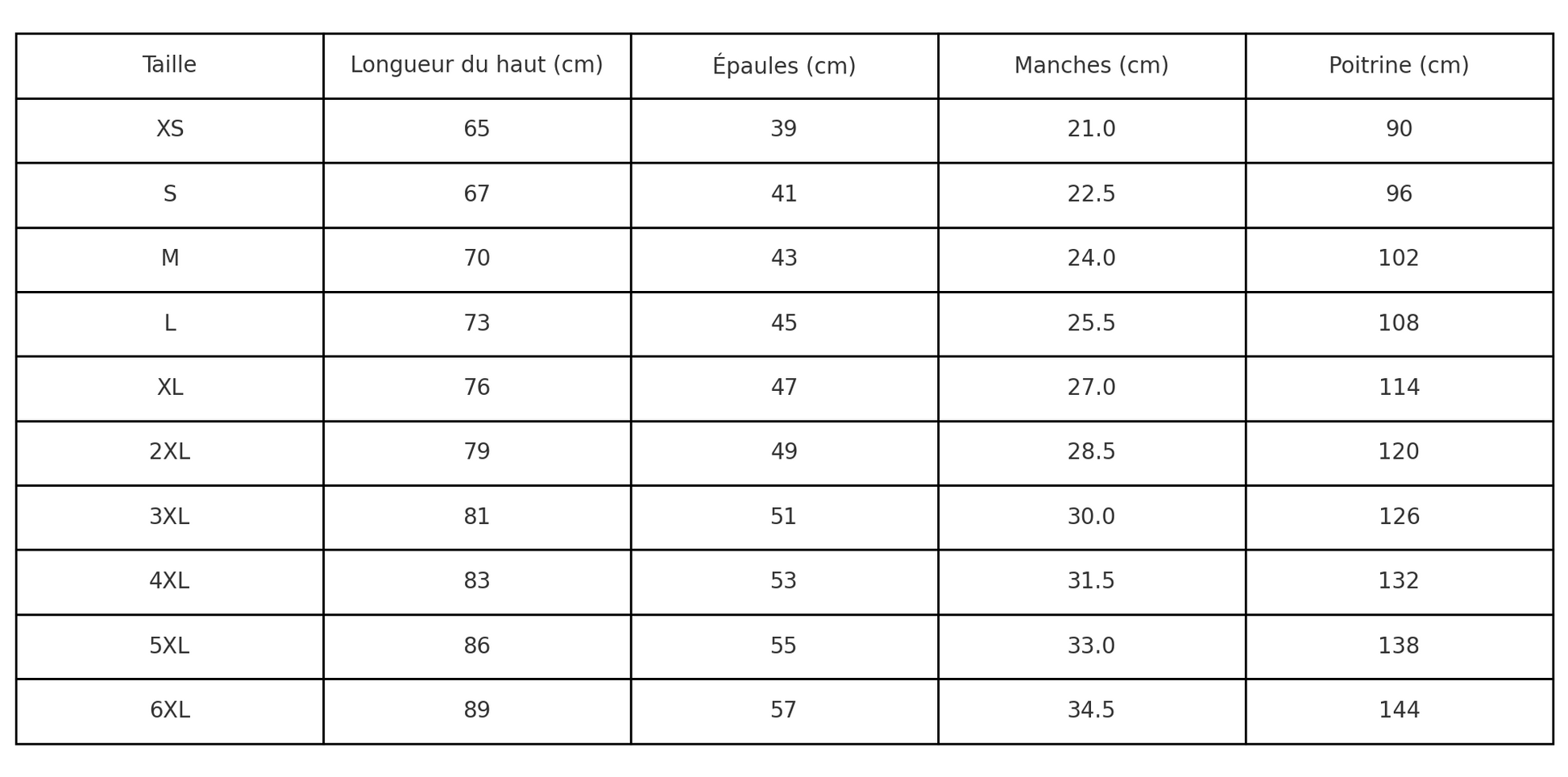 | Taille | Longueur du haut (cm) | Épaules (cm) | Manches (cm) | Poitrine (cm) |
|---|---|---|---|---|
| XS | 65 | 39 | 21.0 | 90 |
| S | 67 | 41 | 22.5 | 96 |
| M | 70 | 43 | 24.0 | 102 |
| L | 73 | 45 | 25.5 | 108 |
| XL | 76 | 47 | 27.0 | 114 |
| 2XL | 79 | 49 | 28.5 | 120 |
| 3XL | 81 | 51 | 30.0 | 126 |
| 4XL | 83 | 53 | 31.5 | 132 |
| 5XL | 86 | 55 | 33.0 | 138 |
| 6XL | 89 | 57 | 34.5 | 144 |